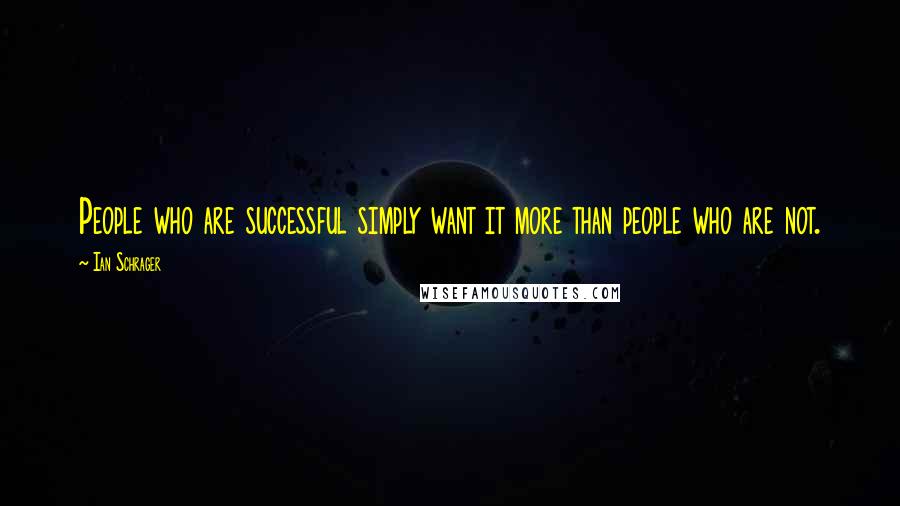 People who are successful simply want it more than people who are not.

~ Ian Schrager

WISEFAMOUSQUOTES.COM